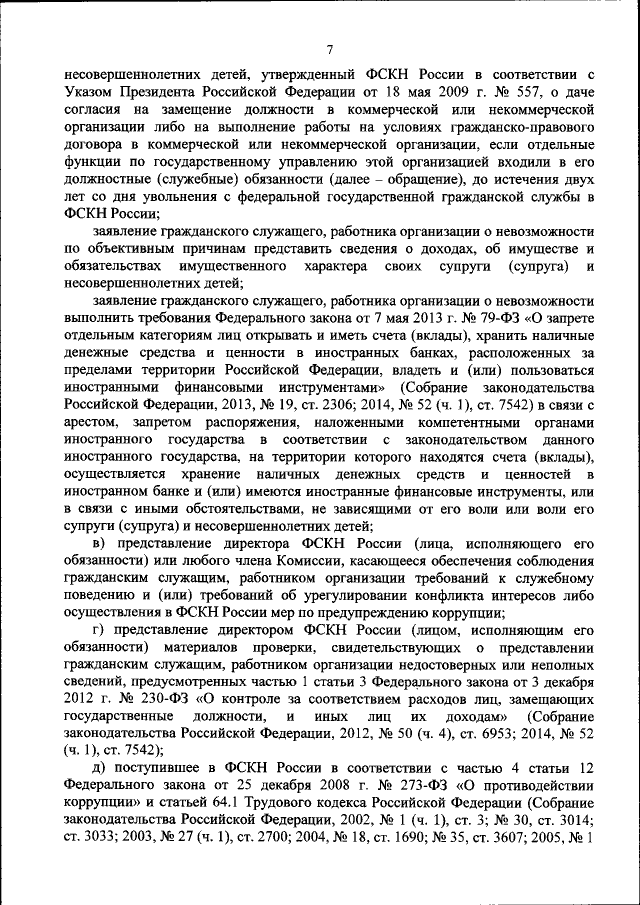 7

несовершеннолетних детей, утвержденный ФСКН России в соответствии с Указом Президента Российской Федерации от 18 мая 2009 г. № 557, о даче согласия на замещение должности в коммерческой или некоммерческой организации либо на выполнение работы на условиях гражданско-правового договора в коммерческой или некоммерческой организации, если отдельные функции по государственному управлению этой организацией входили в его должностные (служебные) обязанности (далее – обращение), до истечения двух лет со дня увольнения с федеральной государственной гражданской службы в ФСКН России;

заявление гражданского служащего, работника организации о невозможности по объективным причинам представить сведения о доходах, об имуществе и обязательствах имущественного характера своих супруги (супруга) и несовершеннолетних детей;

заявление гражданского служащего, работника организации о невозможности выполнить требования Федерального закона от 7 мая 2013 г. № 79-ФЗ «О запрете отдельным категориям лиц открывать и иметь счета (вклады), хранить наличные денежные средства и ценности в иностранных банках, расположенных за пределами территории Российской Федерации, владеть и (или) пользоваться иностранными финансовыми инструментами» (Собрание законодательства Российской Федерации, 2013, № 19, ст. 2306; 2014, № 52 (ч. 1), ст. 7542) в связи с арестом, запретом распоряжения, наложенными компетентными органами иностранного государства в соответствии с законодательством данного иностранного государства, на территории которого находятся счета (вклады), осуществляется хранение наличных денежных средств и ценностей в иностранном банке и (или) имеются иностранные финансовые инструменты, или в связи с иными обстоятельствами, не зависящими от его воли или воли его супруги (супруга) и несовершеннолетних детей;

в) представление директора ФСКН России (лица, исполняющего его обязанности) или любого члена Комиссии, касающееся обеспечения соблюдения гражданским служащим, работником организации требований к служебному поведению и (или) требований об урегулировании конфликта интересов либо осуществления в ФСКН России мер по предупреждению коррупции;

г) представление директором ФСКН России (лицом, исполняющим его обязанности) материалов проверки, свидетельствующих о представлении гражданским служащим, работником организации недостоверных или неполных сведений, предусмотренных частью 1 статьи 3 Федерального закона от 3 декабря 2012 г. № 230-ФЗ «О контроле за соответствием расходов лиц, замещающих государственные должности, и иных лиц их доходам» (Собрание законодательства Российской Федерации, 2012, № 50 (ч. 4), ст. 6953; 2014, № 52 (ч. 1), ст. 7542);

д) поступившее в ФСКН России в соответствии с частью 4 статьи 12 Федерального закона от 25 декабря 2008 г. № 273-ФЗ «О противодействии коррупции» и статьей 64.1 Трудового кодекса Российской Федерации (Собрание законодательства Российской Федерации, 2002, № 1 (ч. 1), ст. 3; № 30, ст. 3014; ст. 3033; 2003, № 27 (ч. 1), ст. 2700; 2004, № 18, ст. 1690; № 35, ст. 3607; 2005, № 1